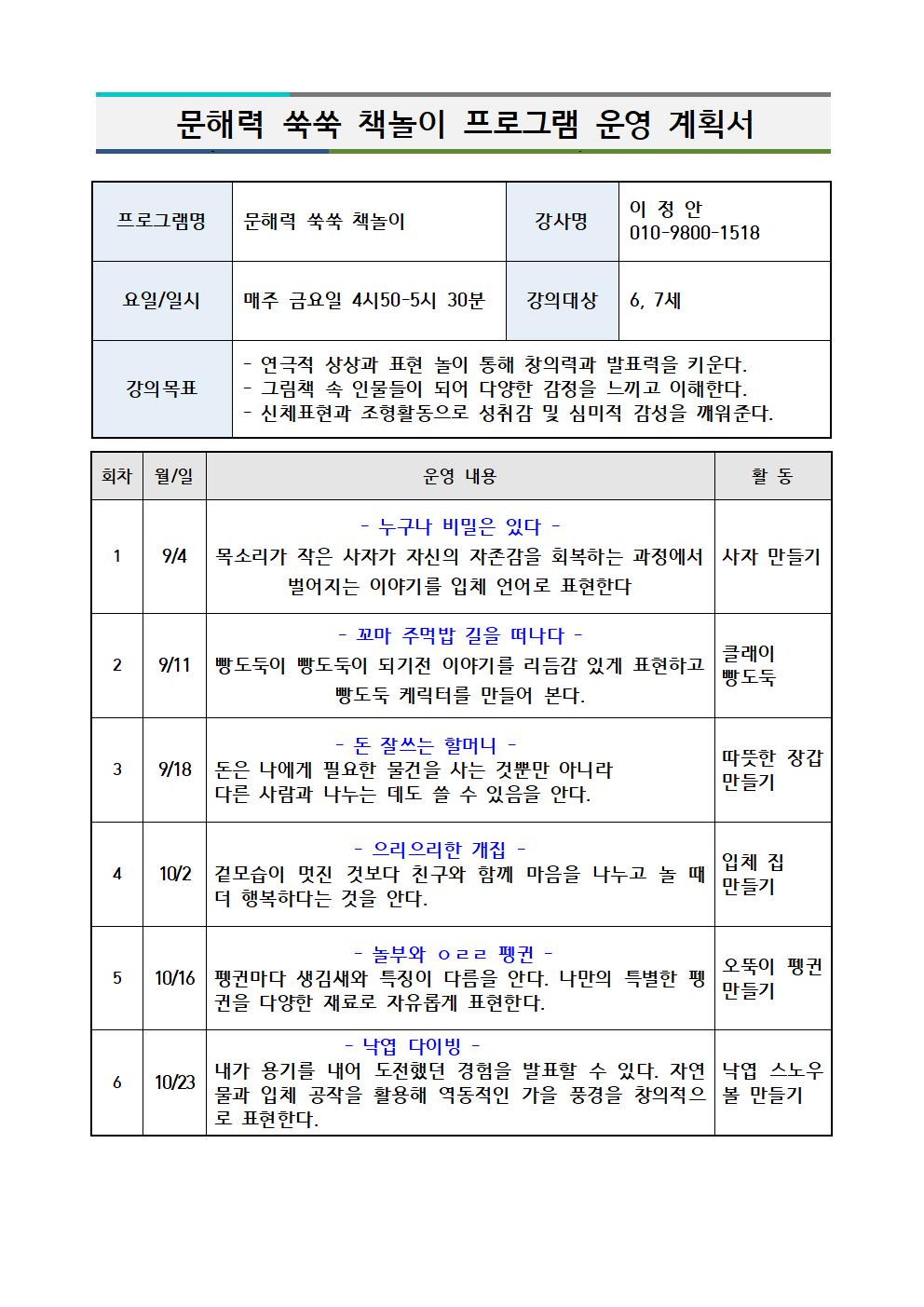 문해력 쑥쑥 책놀이 프로그램 운영 계획서

| 프로그램명 | 문해력 쑥쑥 책놀이 | 강사명 | 이 정 안 010-9800-1518 |
|---|---|---|---|
| 요일/일시 | 매주 금요일 4시50-5시 30분 | 강의대상 | 6, 7세 |
| 강의목표 | - 연극적 상상과 표현 놀이 통해 창의력과 발표력을 키운다. - 그림책 속 인물들이 되어 다양한 감정을 느끼고 이해한다. - 신체표현과 조형활동으로 성취감 및 심미적 감성을 깨워준다. | | |

| 회차 | 월/일 | 운영 내용 | 활 동 |
|---|---|---|---|
| 1 | 9/4 | - 누구나 비밀은 있다 - 목소리가 작은 사자가 자신의 자존감을 회복하는 과정에서 벌어지는 이야기를 입체 언어로 표현한다 | 사자 만들기 |
| 2 | 9/11 | - 꼬마 주먹밥 길을 떠나다 - 빵도둑이 빵도둑이 되기전 이야기를 리듬감 있게 표현하고 빵도둑 케릭터를 만들어 본다. | 클레이 빵도둑 |
| 3 | 9/18 | - 돈 잘쓰는 할머니 - 돈은 나에게 필요한 물건을 사는 것뿐만 아니라 다른 사람과 나누는 데도 쓸 수 있음을 안다. | 따뜻한 장갑 만들기 |
| 4 | 10/2 | - 으리으리한 개집 - 겉모습이 멋진 것보다 친구와 함께 마음을 나누고 놀 때 더 행복하다는 것을 안다. | 입체 집 만들기 |
| 5 | 10/16 | - 놀부와 ㅇㄹㄹ 펭귄 - 펭귄마다 생김새와 특징이 다름을 안다. 나만의 특별한 펭귄을 다양한 재료로 자유롭게 표현한다. | 오뚝이 펭귄 만들기 |
| 6 | 10/23 | - 낙엽 다이빙 - 내가 용기를 내어 도전했던 경험을 발표할 수 있다. 자연물과 입체 공작을 활용해 역동적인 가을 풍경을 창의적으로 표현한다. | 낙엽 스노우볼 만들기 |